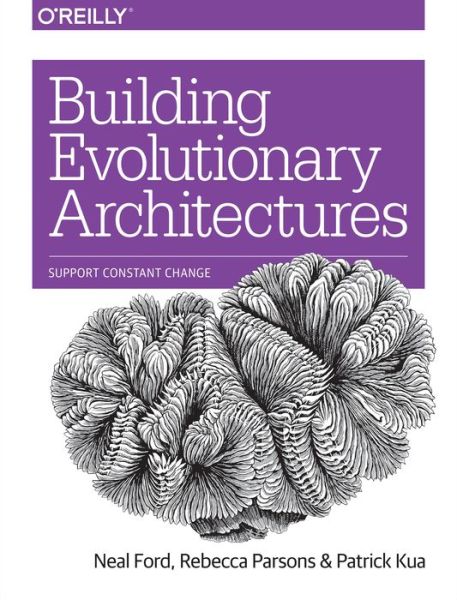 O'REILLY®

Building Evolutionary Architectures

SUPPORT CONSTANT CHANGE

Neal Ford, Rebecca Parsons & Patrick Kua